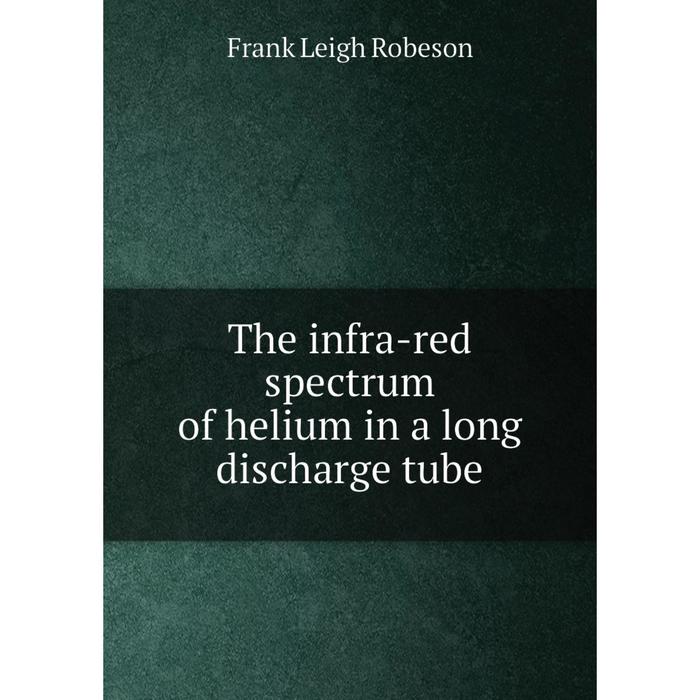 Frank Leigh Robeson

The infra-red spectrum of helium in a long discharge tube